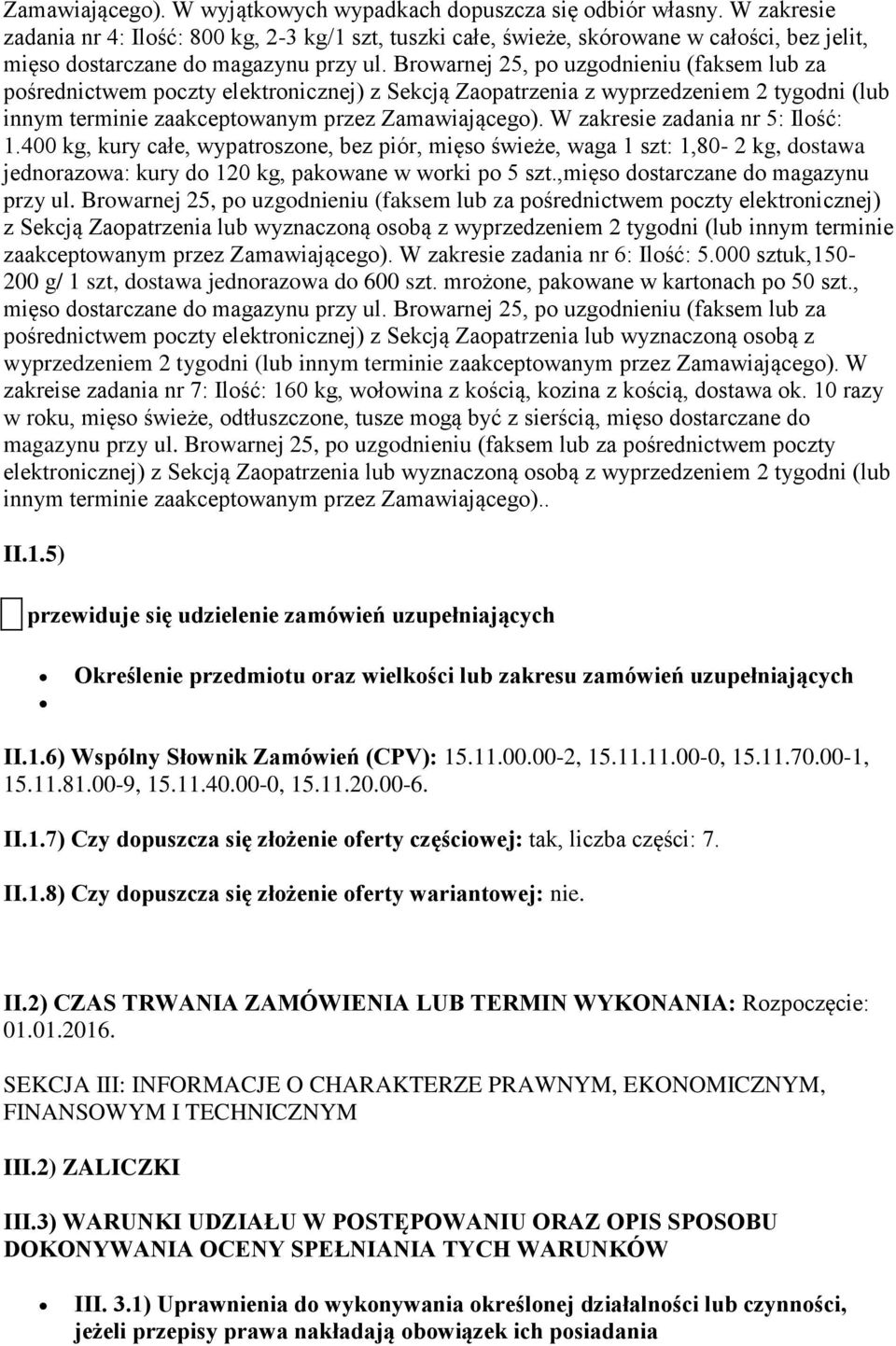 Zamawiającego). W wyjątkowych wypadkach dopuszcza się odbiór własny. W zakresie zadania nr 4: Ilość: 800 kg, 2-3 kg/1 szt, tuszki całe, świeże, skórowane w całości, bez jelit, mięso dostarczane do magazynu przy ul. Browarnej 25, po uzgodnieniu (faksem lub za pośrednictwem poczty elektronicznej) z Sekcją Zaopatrzenia z wyprzedzeniem 2 tygodni (lub innym terminie zaakceptowanym przez Zamawiającego). W zakresie zadania nr 5: Ilość: 1.400 kg, kury całe, wypatroszone, bez piór, mięso świeże, waga 1 szt: 1,80- 2 kg, dostawa jednorazowa: kury do 120 kg, pakowane w worki po 5 szt.,mięso dostarczane do magazynu przy ul. Browarnej 25, po uzgodnieniu (faksem lub za pośrednictwem poczty elektronicznej) z Sekcją Zaopatrzenia lub wyznaczoną osobą z wyprzedzeniem 2 tygodni (lub innym terminie zaakceptowanym przez Zamawiającego). W zakresie zadania nr 6: Ilość: 5.000 sztuk,150-200 g/ 1 szt, dostawa jednorazowa do 600 szt. mrożone, pakowane w kartonach po 50 szt., mięso dostarczane do magazynu przy ul. Browarnej 25, po uzgodnieniu (faksem lub za pośrednictwem poczty elektronicznej) z Sekcją Zaopatrzenia lub wyznaczoną osobą z wyprzedzeniem 2 tygodni (lub innym terminie zaakceptowanym przez Zamawiającego). W zakreise zadania nr 7: Ilość: 160 kg, wołowina z kością, kozina z kością, dostawa ok. 10 razy w roku, mięso świeże, odtłuszczone, tusze mogą być z sierścią, mięso dostarczane do magazynu przy ul. Browarnej 25, po uzgodnieniu (faksem lub za pośrednictwem poczty elektronicznej) z Sekcją Zaopatrzenia lub wyznaczoną osobą z wyprzedzeniem 2 tygodni (lub innym terminie zaakceptowanym przez Zamawiającego)..

II.1.5)

przewiduje się udzielenie zamówień uzupełniających

Określenie przedmiotu oraz wielkości lub zakresu zamówień uzupełniających

II.1.6) Wspólny Słownik Zamówień (CPV): 15.11.00.00-2, 15.11.11.00-0, 15.11.70.00-1, 15.11.81.00-9, 15.11.40.00-0, 15.11.20.00-6.

II.1.7) Czy dopuszcza się złożenie oferty częściowej: tak, liczba części: 7.

II.1.8) Czy dopuszcza się złożenie oferty wariantowej: nie.

II.2) CZAS TRWANIA ZAMÓWIENIA LUB TERMIN WYKONANIA: Rozpoczęcie: 01.01.2016.

SEKCJA III: INFORMACJE O CHARAKTERZE PRAWNYM, EKONOMICZNYM, FINANSOWYM I TECHNICZNYM

III.2) ZALICZKI

III.3) WARUNKI UDZIAŁU W POSTĘPOWANIU ORAZ OPIS SPOSOBU DOKONYWANIA OCENY SPEŁNIANIA TYCH WARUNKÓW

III. 3.1) Uprawnienia do wykonywania określonej działalności lub czynności, jeżeli przepisy prawa nakładają obowiązek ich posiadania